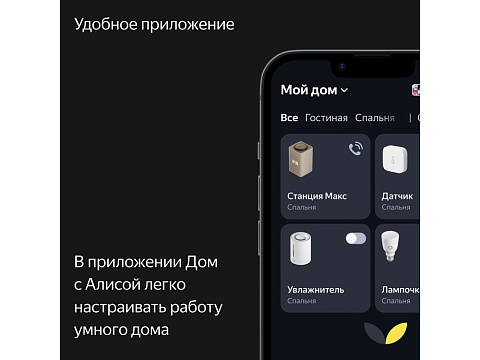 Удобное приложение

Мой дом

Все Гостиная Спальня

Станция Макс
Спальня

Датчик
Спальня

Увлажнитель
Спальня

Лампочк
Спальня

В приложении Дом с Алисой легко настраивать работу умного дома